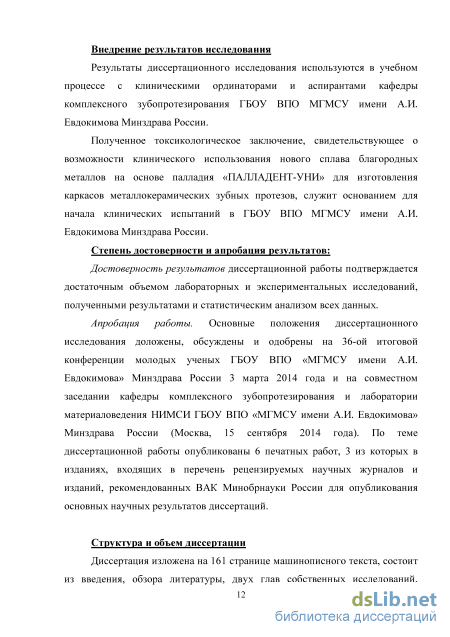 Внедрение результатов исследования

Результаты диссертационного исследования используются в учебном процессе с клиническими ординаторами и аспирантами кафедры комплексного зубопротезирования ГБОУ ВПО МГМСУ имени А.И. Евдокимова Минздрава России.

Полученное токсикологическое заключение, свидетельствующее о возможности клинического использования нового сплава благородных металлов на основе палладия «ПАЛЛАДЕНТ-УНИ» для изготовления каркасов металлокерамических зубных протезов, служит основанием для начала клинических испытаний в ГБОУ ВПО МГМСУ имени А.И. Евдокимова Минздрава России.

Степень достоверности и апробация результатов:

Достоверность результатов диссертационной работы подтверждается достаточным объемом лабораторных и экспериментальных исследований, полученными результатами и статистическим анализом всех данных.

Апробация работы. Основные положения диссертационного исследования доложены, обсуждены и одобрены на 36-ой итоговой конференции молодых ученых ГБОУ ВПО «МГМСУ имени А.И. Евдокимова» Минздрава России 3 марта 2014 года и на совместном заседании кафедры комплексного зубопротезирования и лаборатории материаловедения НИМСИ ГБОУ ВПО «МГМСУ имени А.И. Евдокимова» Минздрава России (Москва, 15 сентября 2014 года). По теме диссертационной работы опубликованы 6 печатных работ, 3 из которых в изданиях, входящих в перечень рецензируемых научных журналов и изданий, рекомендованных ВАК Минобрнауки России для опубликования основных научных результатов диссертаций.

Структура и объем диссертации

Диссертация изложена на 161 странице машинописного текста, состоит из введения, обзора литературы, двух глав собственных исследований.

12

dsLib.net
библиотека диссертаций